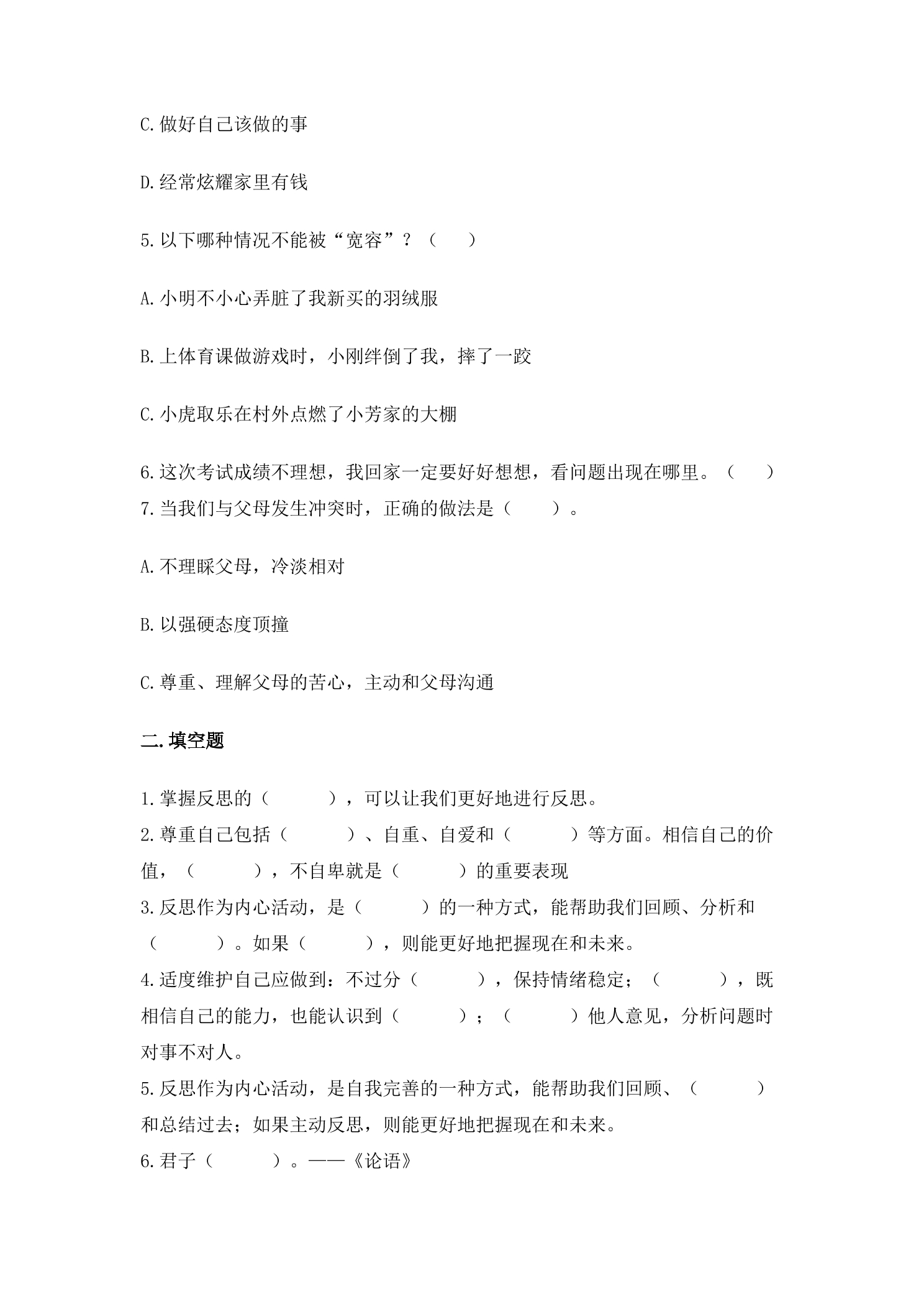 C.做好自己该做的事

D.经常炫耀家里有钱

5.以下哪种情况不能被“宽容”？（ ）

A.小明不小心弄脏了我新买的羽绒服

B.上体育课做游戏时，小刚绊倒了我，摔了一跤

C.小虎取乐在村外点燃了小芳家的大棚

6.这次考试成绩不理想，我回家一定要好好想想，看问题出现在哪里。（ ）

7.当我们与父母发生冲突时，正确的做法是（ ）。

A.不理睬父母，冷淡相对

B.以强硬态度顶撞

C.尊重、理解父母的苦心，主动和父母沟通

二.填空题

1.掌握反思的（ ），可以让我们更好地进行反思。

2.尊重自己包括（ ）、自重、自爱和（ ）等方面。相信自己的价值，（ ），不自卑就是（ ）的重要表现

3.反思作为内心活动，是（ ）的一种方式，能帮助我们回顾、分析和（ ）。如果（ ），则能更好地把握现在和未来。

4.适度维护自己应做到：不过分（ ），保持情绪稳定；（ ），既相信自己的能力，也能认识到（ ）；（ ）他人意见，分析问题时对事不对人。

5.反思作为内心活动，是自我完善的一种方式，能帮助我们回顾、（ ）和总结过去；如果主动反思，则能更好地把握现在和未来。

6.君子（ ）。——《论语》